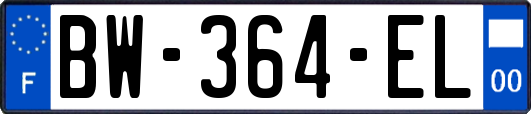 F
BW-364-EL
00